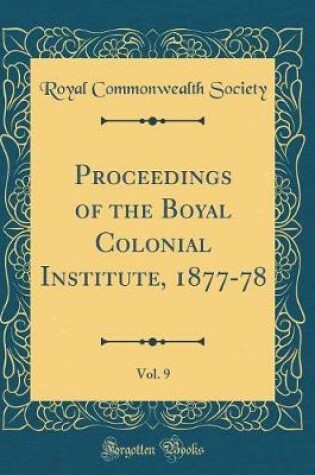 Royal Commonwealth Society

Proceedings of the Boyal Colonial Institute, 1877-78

Vol. 9

Forgotten Books